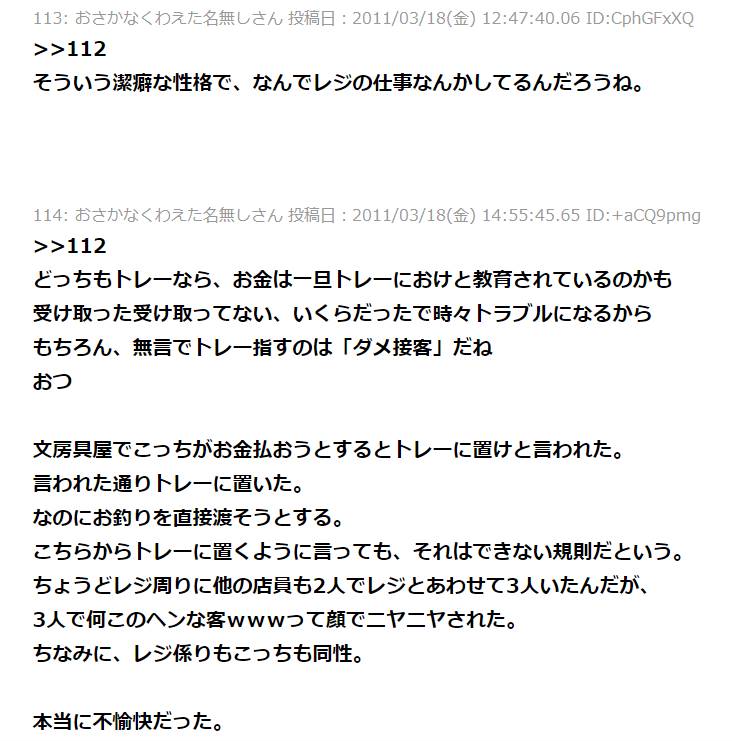 113: おさかなくわえた名無しさん 投稿日：2011/03/18(金) 12:47:40.06 ID:CphGFxXQ
>>112
そういう潔癖な性格で、なんでレジの仕事なんかしてるんだろうね。

114: おさかなくわえた名無しさん 投稿日：2011/03/18(金) 14:55:45.65 ID:+aCQ9pmg
>>112
どっちもトレーなら、お金は一旦トレーにおけと教育されているのかも
受け取った受け取ってない、いくらだったで時々トラブルになるから
もちろん、無言でトレー指すのは「ダメ接客」だね
おつ

文房具屋でこっちがお金払おうとするとトレーに置けと言われた。
言われた通りトレーに置いた。
なのにお釣りを直接渡そうとする。
こちらからトレーに置くように言っても、それはできない規則だという。
ちょうどレジ周りに他の店員も2人でレジとあわせて3人いたんだが、
3人で何このヘンな客ｗｗｗって顔でニヤニヤされた。
ちなみに、レジ係りもこっちも同性。

本当に不愉快だった。